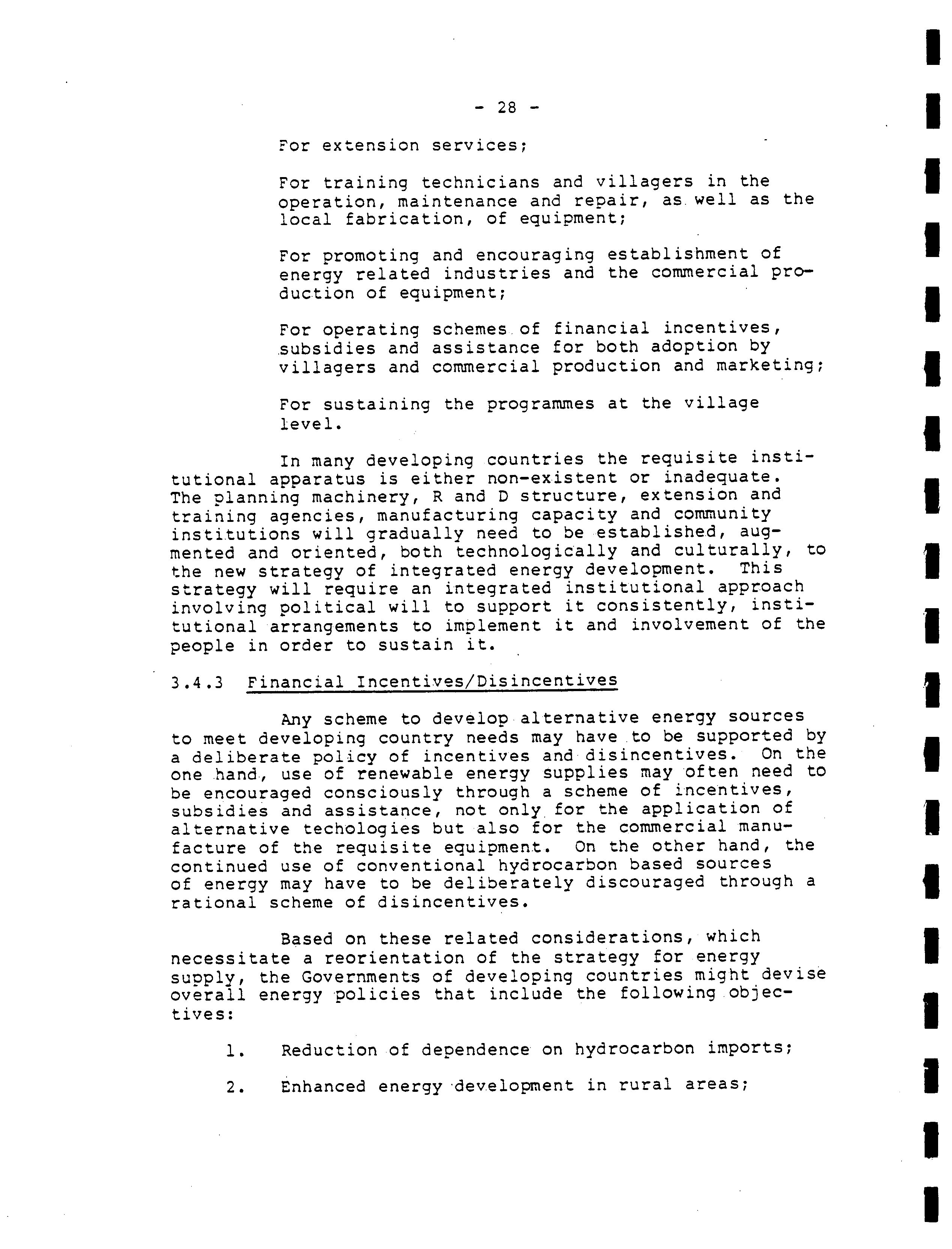 - 28 -

For extension services;

For training technicians and villagers in the operation, maintenance and repair, as well as the local fabrication, of equipment;

For promoting and encouraging establishment of energy related industries and the commercial production of equipment;

For operating schemes of financial incentives, subsidies and assistance for both adoption by villagers and commercial production and marketing;

For sustaining the programmes at the village level.

In many developing countries the requisite institutional apparatus is either non-existent or inadequate. The planning machinery, R and D structure, extension and training agencies, manufacturing capacity and community institutions will gradually need to be established, augmented and oriented, both technologically and culturally, to the new strategy of integrated energy development. This strategy will require an integrated institutional approach involving political will to support it consistently, institutional arrangements to implement it and involvement of the people in order to sustain it.

3.4.3 Financial Incentives/Disincentives

Any scheme to develop alternative energy sources to meet developing country needs may have to be supported by a deliberate policy of incentives and disincentives. On the one hand, use of renewable energy supplies may often need to be encouraged consciously through a scheme of incentives, subsidies and assistance, not only for the application of alternative techologies but also for the commercial manufacture of the requisite equipment. On the other hand, the continued use of conventional hydrocarbon based sources of energy may have to be deliberately discouraged through a rational scheme of disincentives.

Based on these related considerations, which necessitate a reorientation of the strategy for energy supply, the Governments of developing countries might devise overall energy policies that include the following objectives:

1. Reduction of dependence on hydrocarbon imports;

2. Enhanced energy development in rural areas;